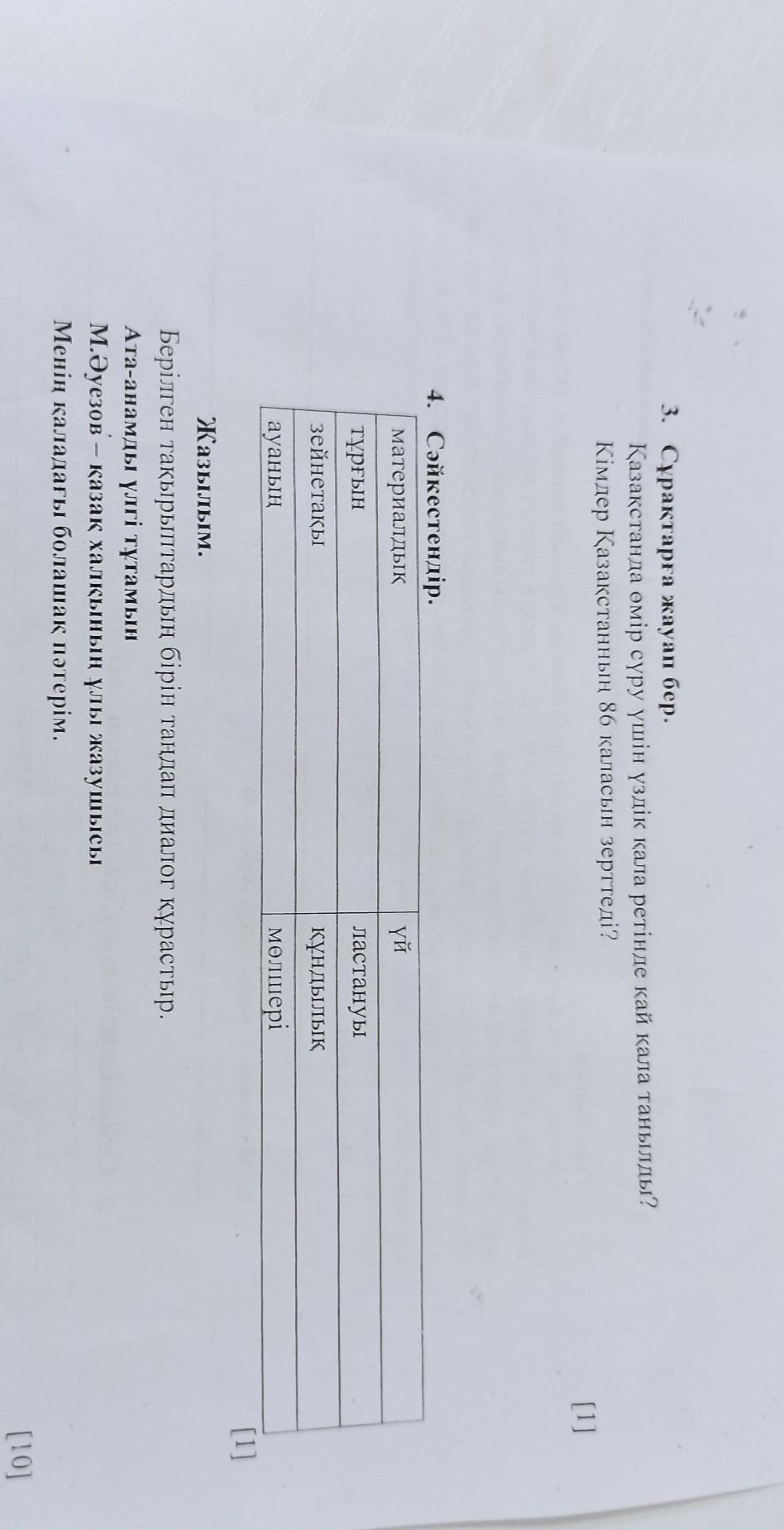 3. Сұрақтарға жауап бер.

Қазақстанда өмір сүру үшін үздік қала ретінде қай қала танылды?

Кімдер Қазақстанның 86 қаласын зерттеді?

[1]

4. Сәйкестендір.

| материалдық | үй |
|---|---|
| тұрғын | ластануы |
| зейнетақы | құндылық |
| ауаның | мөлшері |

[1]

Жазылым.

Берілген тақырыптардың бірін таңдап диалог құрастыр.

Ата-анамды үлгі тұтамын

М.Әуезов – қазақ халқының ұлы жазушысы

Менің қаладағы болашақ пәтерім.

[10]